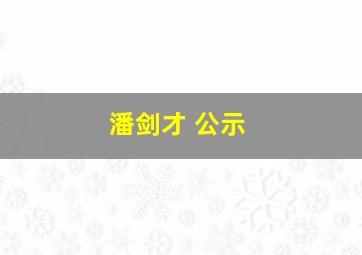 潘剑才 公示